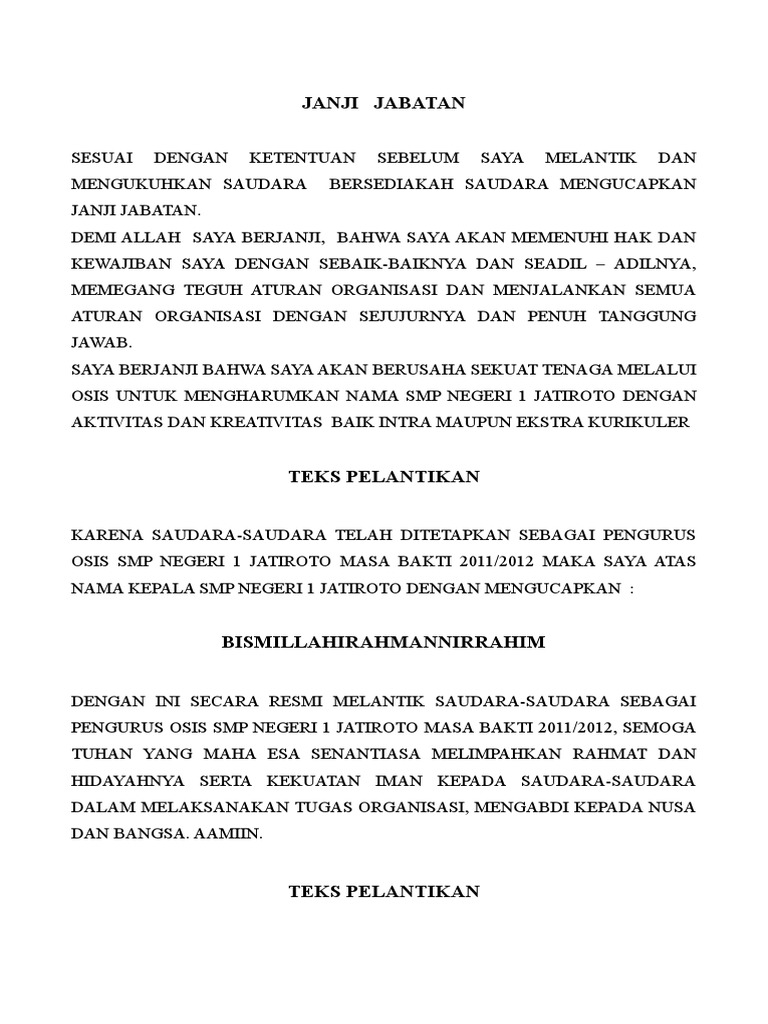 JANJI JABATAN

SESUAI DENGAN KETENTUAN SEBELUM SAYA MELANTIK DAN MENGUKUHKAN SAUDARA BERSEDIAKAH SAUDARA MENGUCAPKAN JANJI JABATAN.
DEMI ALLAH SAYA BERJANJI, BAHWA SAYA AKAN MEMENUHI HAK DAN KEWAJIBAN SAYA DENGAN SEBAIK-BAIKNYA DAN SEADIL – ADILNYA, MEMEGANG TEGUH ATURAN ORGANISASI DAN MENJALANKAN SEMUA ATURAN ORGANISASI DENGAN SEJUJURNYA DAN PENUH TANGGUNG JAWAB.
SAYA BERJANJI BAHWA SAYA AKAN BERUSAHA SEKUAT TENAGA MELALUI OSIS UNTUK MENGHARUMKAN NAMA SMP NEGERI 1 JATIROTO DENGAN AKTIVITAS DAN KREATIVITAS BAIK INTRA MAUPUN EKSTRA KURIKULER

TEKS PELANTIKAN

KARENA SAUDARA-SAUDARA TELAH DITETAPKAN SEBAGAI PENGURUS OSIS SMP NEGERI 1 JATIROTO MASA BAKTI 2011/2012 MAKA SAYA ATAS NAMA KEPALA SMP NEGERI 1 JATIROTO DENGAN MENGUCAPKAN :

BISMILLAHIRAHMANNIRRAHIM

DENGAN INI SECARA RESMI MELANTIK SAUDARA-SAUDARA SEBAGAI PENGURUS OSIS SMP NEGERI 1 JATIROTO MASA BAKTI 2011/2012, SEMOGA TUHAN YANG MAHA ESA SENANTIASA MELIMPAHKAN RAHMAT DAN HIDAYAHNYA SERTA KEKUATAN IMAN KEPADA SAUDARA-SAUDARA DALAM MELAKSANAKAN TUGAS ORGANISASI, MENGABDI KEPADA NUSA DAN BANGSA. AAMIIN.

TEKS PELANTIKAN